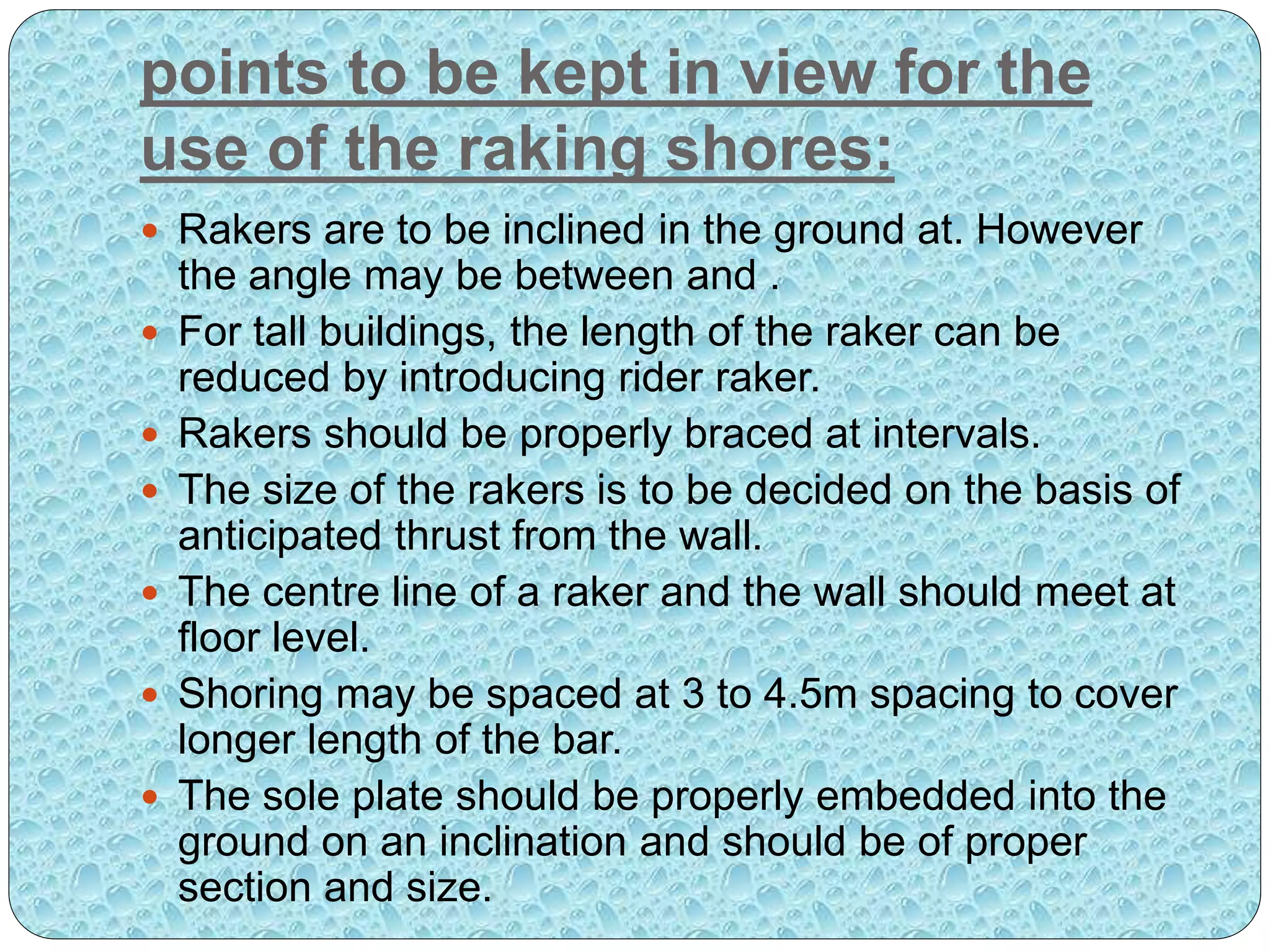 points to be kept in view for the use of the raking shores:

• Rakers are to be inclined in the ground at. However the angle may be between and .
• For tall buildings, the length of the raker can be reduced by introducing rider raker.
• Rakers should be properly braced at intervals.
• The size of the rakers is to be decided on the basis of anticipated thrust from the wall.
• The centre line of a raker and the wall should meet at floor level.
• Shoring may be spaced at 3 to 4.5m spacing to cover longer length of the bar.
• The sole plate should be properly embedded into the ground on an inclination and should be of proper section and size.